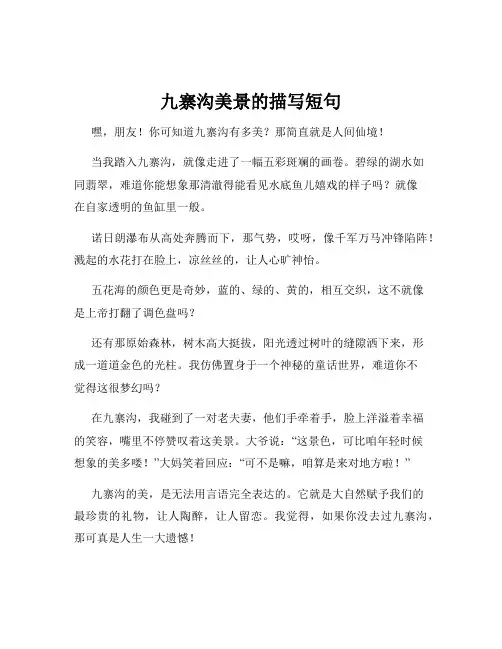 九寨沟美景的描写短句

嘿，朋友！你可知道九寨沟有多美？那简直就是人间仙境！

当我踏入九寨沟，就像走进了一幅五彩斑斓的画卷。碧绿的湖水如同翡翠，难道你能想象那清澈得能看见水底鱼儿嬉戏的样子吗？就像在自家透明的鱼缸里一般。

诺日朗瀑布从高处奔腾而下，那气势，哎呀，像千军万马冲锋陷阵！溅起的水花打在脸上，凉丝丝的，让人心旷神怡。

五花海的颜色更是奇妙，蓝的、绿的、黄的，相互交织，这不就像是上帝打翻了调色盘吗？

还有那原始森林，树木高大挺拔，阳光透过树叶的缝隙洒下来，形成一道道金色的光柱。我仿佛置身于一个神秘的童话世界，难道你不觉得这很梦幻吗？

在九寨沟，我碰到了一对老夫妻，他们手牵着手，脸上洋溢着幸福的笑容，嘴里不停赞叹着这美景。大爷说：“这景色，可比咱年轻时候想象的美多喽！”大妈笑着回应：“可不是嘛，咱算是来对地方啦！”

九寨沟的美，是无法用言语完全表达的。它就是大自然赋予我们的最珍贵的礼物，让人陶醉，让人留恋。我觉得，如果你没去过九寨沟，那可真是人生一大遗憾！